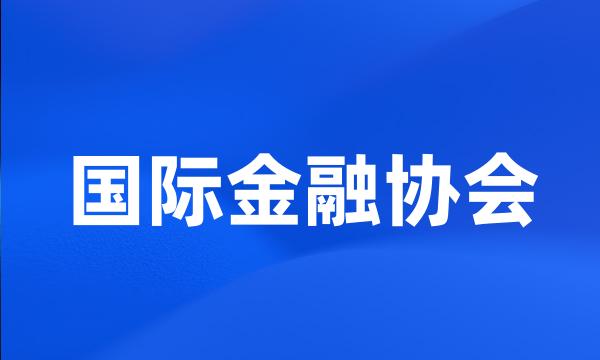 国际金融协会